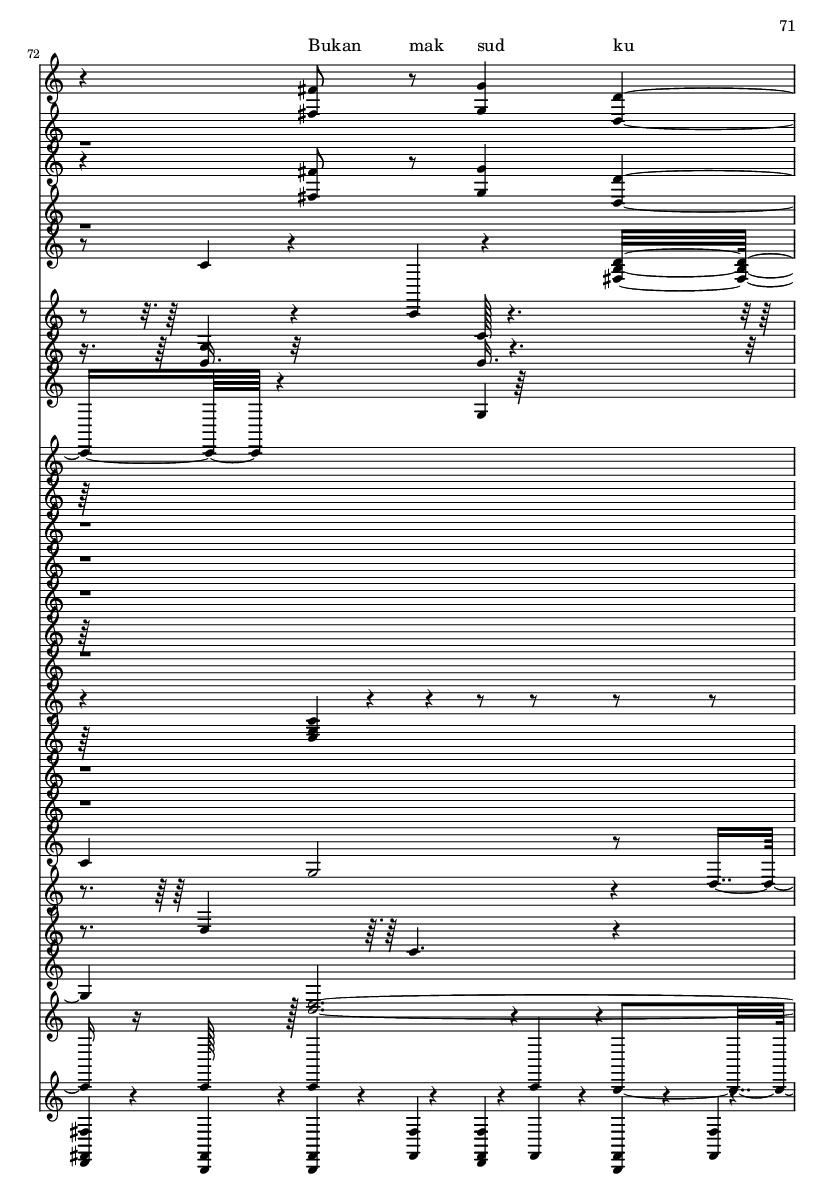 71

72

Bukan mak sud ku